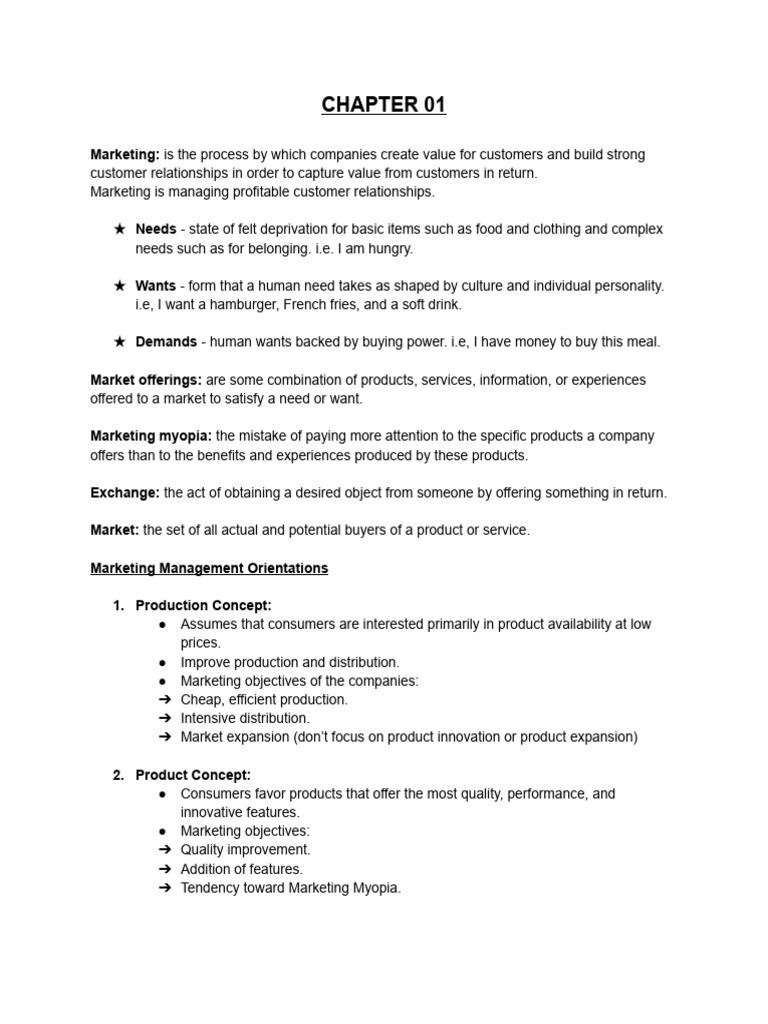 CHAPTER 01

Marketing: is the process by which companies create value for customers and build strong customer relationships in order to capture value from customers in return.
Marketing is managing profitable customer relationships.

★ Needs - state of felt deprivation for basic items such as food and clothing and complex needs such as for belonging. i.e. I am hungry.

★ Wants - form that a human need takes as shaped by culture and individual personality. i.e, I want a hamburger, French fries, and a soft drink.

★ Demands - human wants backed by buying power. i.e, I have money to buy this meal.

Market offerings: are some combination of products, services, information, or experiences offered to a market to satisfy a need or want.

Marketing myopia: the mistake of paying more attention to the specific products a company offers than to the benefits and experiences produced by these products.

Exchange: the act of obtaining a desired object from someone by offering something in return.

Market: the set of all actual and potential buyers of a product or service.

Marketing Management Orientations

1. Production Concept:
● Assumes that consumers are interested primarily in product availability at low prices.
● Improve production and distribution.
● Marketing objectives of the companies:
➔ Cheap, efficient production.
➔ Intensive distribution.
➔ Market expansion (don't focus on product innovation or product expansion)

2. Product Concept:
● Consumers favor products that offer the most quality, performance, and innovative features.
● Marketing objectives:
➔ Quality improvement.
➔ Addition of features.
➔ Tendency toward Marketing Myopia.